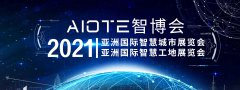 AIOTE智博会

2021 亚洲国际智慧城市展览会
亚洲国际智慧工地展览会